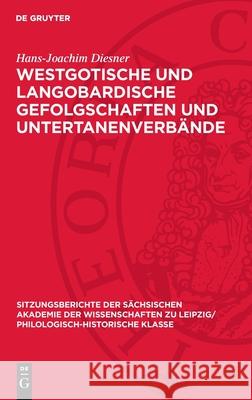 DE GRUYTER

Hans-Joachim Diesner

WESTGOTISCHE UND LANGOBARDISCHE GEFOLGSCHAFTEN UND UNTERTANENVERBÄNDE

SITZUNGSBERICHTE DER SÄCHSISCHEN AKADEMIE DER WISSENSCHAFTEN ZU LEIPZIG/ PHILOLOGISCH-HISTORISCHE KLASSE

DE G

Kraina Książek